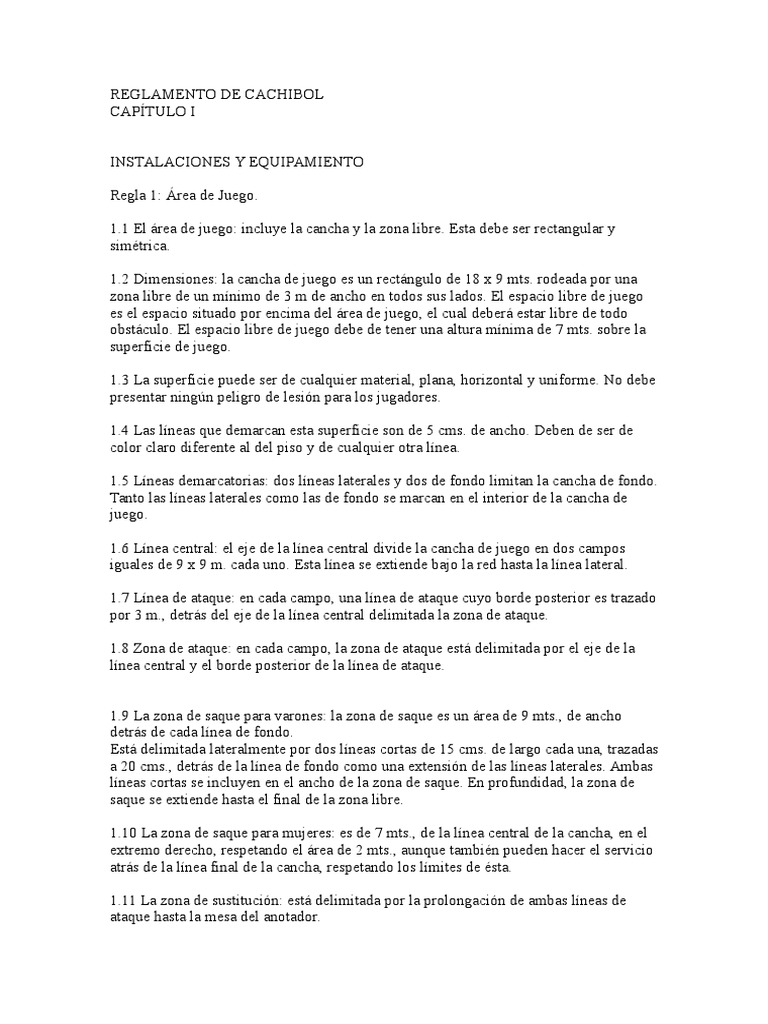 REGLAMENTO DE CACHIBOL
CAPÍTULO I

INSTALACIONES Y EQUIPAMIENTO

Regla 1: Área de Juego.

1.1 El área de juego: incluye la cancha y la zona libre. Esta debe ser rectangular y simétrica.

1.2 Dimensiones: la cancha de juego es un rectángulo de 18 x 9 mts. rodeada por una zona libre de un mínimo de 3 m de ancho en todos sus lados. El espacio libre de juego es el espacio situado por encima del área de juego, el cual deberá estar libre de todo obstáculo. El espacio libre de juego debe de tener una altura mínima de 7 mts. sobre la superficie de juego.

1.3 La superficie puede ser de cualquier material, plana, horizontal y uniforme. No debe presentar ningún peligro de lesión para los jugadores.

1.4 Las líneas que demarcan esta superficie son de 5 cms. de ancho. Deben de ser de color claro diferente al del piso y de cualquier otra línea.

1.5 Líneas demarcatorias: dos líneas laterales y dos de fondo limitan la cancha de fondo. Tanto las líneas laterales como las de fondo se marcan en el interior de la cancha de juego.

1.6 Línea central: el eje de la línea central divide la cancha de juego en dos campos iguales de 9 x 9 m. cada uno. Esta línea se extiende bajo la red hasta la línea lateral.

1.7 Línea de ataque: en cada campo, una línea de ataque cuyo borde posterior es trazado por 3 m., detrás del eje de la línea central delimitada la zona de ataque.

1.8 Zona de ataque: en cada campo, la zona de ataque está delimitada por el eje de la línea central y el borde posterior de la línea de ataque.

1.9 La zona de saque para varones: la zona de saque es un área de 9 mts., de ancho detrás de cada línea de fondo.
Está delimitada lateralmente por dos líneas cortas de 15 cms. de largo cada una, trazadas a 20 cms., detrás de la línea de fondo como una extensión de las líneas laterales. Ambas líneas cortas se incluyen en el ancho de la zona de saque. En profundidad, la zona de saque se extiende hasta el final de la zona libre.

1.10 La zona de saque para mujeres: es de 7 mts., de la línea central de la cancha, en el extremo derecho, respetando el área de 2 mts., aunque también pueden hacer el servicio atrás de la línea final de la cancha, respetando los límites de ésta.

1.11 La zona de sustitución: está delimitada por la prolongación de ambas líneas de ataque hasta la mesa del anotador.